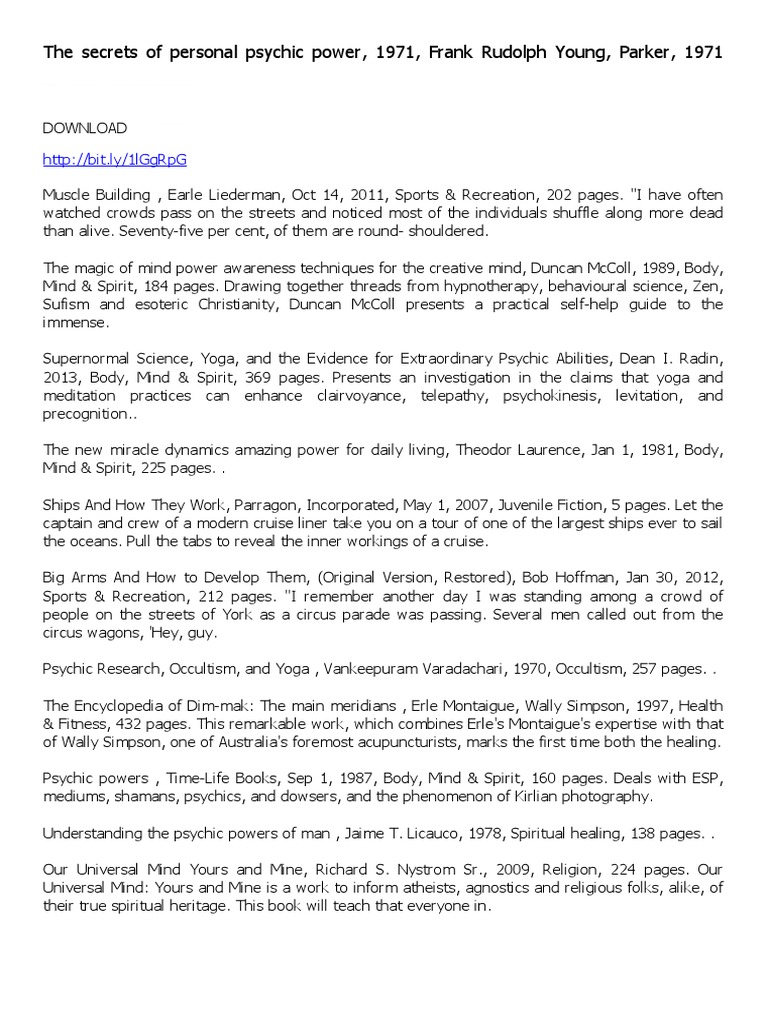 The secrets of personal psychic power, 1971, Frank Rudolph Young, Parker, 1971

DOWNLOAD

http://bit.ly/1lGgRpG

Muscle Building , Earle Liederman, Oct 14, 2011, Sports & Recreation, 202 pages. "I have often watched crowds pass on the streets and noticed most of the individuals shuffle along more dead than alive. Seventy-five per cent, of them are round- shouldered.

The magic of mind power awareness techniques for the creative mind, Duncan McColl, 1989, Body, Mind & Spirit, 184 pages. Drawing together threads from hypnotherapy, behavioural science, Zen, Sufism and esoteric Christianity, Duncan McColl presents a practical self-help guide to the immense.

Supernormal Science, Yoga, and the Evidence for Extraordinary Psychic Abilities, Dean I. Radin, 2013, Body, Mind & Spirit, 369 pages. Presents an investigation in the claims that yoga and meditation practices can enhance clairvoyance, telepathy, psychokinesis, levitation, and precognition..

The new miracle dynamics amazing power for daily living, Theodor Laurence, Jan 1, 1981, Body, Mind & Spirit, 225 pages. .

Ships And How They Work, Parragon, Incorporated, May 1, 2007, Juvenile Fiction, 5 pages. Let the captain and crew of a modern cruise liner take you on a tour of one of the largest ships ever to sail the oceans. Pull the tabs to reveal the inner workings of a cruise.

Big Arms And How to Develop Them, (Original Version, Restored), Bob Hoffman, Jan 30, 2012, Sports & Recreation, 212 pages. "I remember another day I was standing among a crowd of people on the streets of York as a circus parade was passing. Several men called out from the circus wagons, 'Hey, guy.

Psychic Research, Occultism, and Yoga , Vankeepuram Varadachari, 1970, Occultism, 257 pages. .

The Encyclopedia of Dim-mak: The main meridians , Erle Montaigue, Wally Simpson, 1997, Health & Fitness, 432 pages. This remarkable work, which combines Erle's Montaigue's expertise with that of Wally Simpson, one of Australia's foremost acupuncturists, marks the first time both the healing.

Psychic powers , Time-Life Books, Sep 1, 1987, Body, Mind & Spirit, 160 pages. Deals with ESP, mediums, shamans, psychics, and dowsers, and the phenomenon of Kirlian photography.

Understanding the psychic powers of man , Jaime T. Licauco, 1978, Spiritual healing, 138 pages. .

Our Universal Mind Yours and Mine, Richard S. Nystrom Sr., 2009, Religion, 224 pages. Our Universal Mind: Yours and Mine is a work to inform atheists, agnostics and religious folks, alike, of their true spiritual heritage. This book will teach that everyone in.